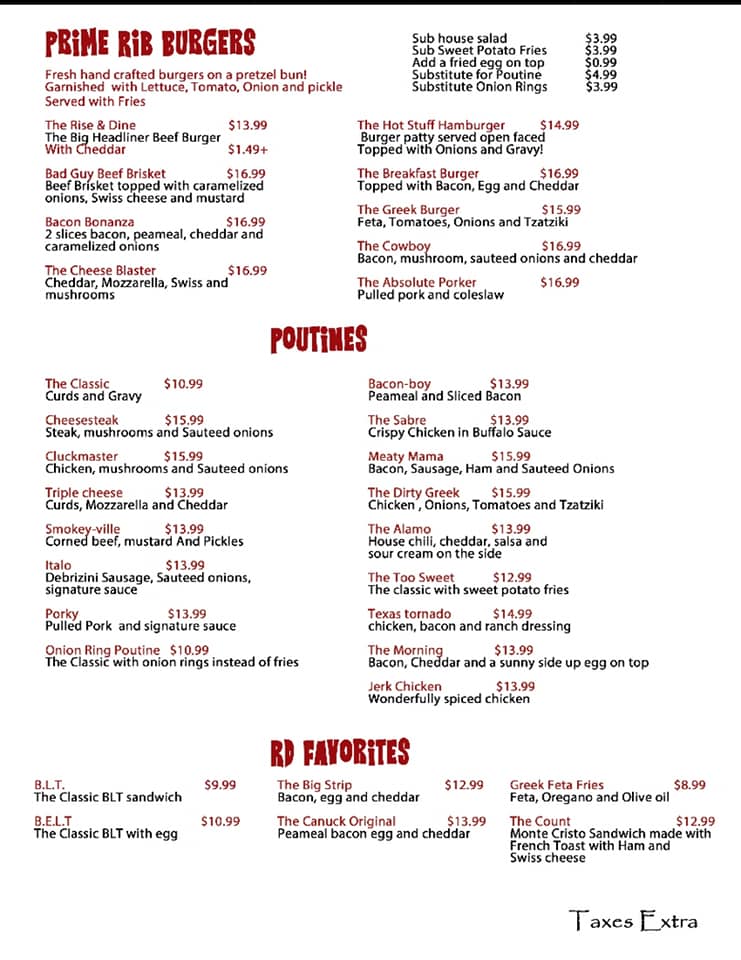 PRIME RIB BURGERS

Fresh hand crafted burgers on a pretzel bun! Garnished with Lettuce, Tomato, Onion and pickle Served with Fries

The Rise & Dine $13.99
The Big Headliner Beef Burger
With Cheddar $1.49+

Bad Guy Beef Brisket $16.99
Beef Brisket topped with caramelized onions, Swiss cheese and mustard

Bacon Bonanza $16.99
2 slices bacon, peameal, cheddar and caramelized onions

The Cheese Blaster $16.99
Cheddar, Mozzarella, Swiss and mushrooms

Sub house salad $3.99
Sub Sweet Potato Fries $3.99
Add a fried egg on top $0.99
Substitute for Poutine $4.99
Substitute Onion Rings $3.99

The Hot Stuff Hamburger $14.99
Burger patty served open faced Topped with Onions and Gravy!

The Breakfast Burger $16.99
Topped with Bacon, Egg and Cheddar

The Greek Burger $15.99
Feta, Tomatoes, Onions and Tzatziki

The Cowboy $16.99
Bacon, mushroom, sauteed onions and cheddar

The Absolute Porker $16.99
Pulled pork and coleslaw

POUTINES

The Classic $10.99
Curds and Gravy

Cheesesteak $15.99
Steak, mushrooms and Sauteed onions

Cluckmaster $15.99
Chicken, mushrooms and Sauteed onions

Triple cheese $13.99
Curds, Mozzarella and Cheddar

Smokey-ville $13.99
Corned beef, mustard And Pickles

Italo $13.99
Debrizini Sausage, Sauteed onions, signature sauce

Porky $13.99
Pulled Pork and signature sauce

Onion Ring Poutine $10.99
The Classic with onion rings instead of fries

Bacon-boy $13.99
Peameal and Sliced Bacon

The Sabre $13.99
Crispy Chicken in Buffalo Sauce

Meaty Mama $15.99
Bacon, Sausage, Ham and Sauteed Onions

The Dirty Greek $15.99
Chicken , Onions, Tomatoes and Tzatziki

The Alamo $13.99
House chili, cheddar, salsa and sour cream on the side

The Too Sweet $12.99
The classic with sweet potato fries

Texas tornado $14.99
chicken, bacon and ranch dressing

The Morning $13.99
Bacon, Cheddar and a sunny side up egg on top

Jerk Chicken $13.99
Wonderfully spiced chicken

RD FAVORITES

B.L.T. $9.99
The Classic BLT sandwich

B.E.L.T $10.99
The Classic BLT with egg

The Big Strip $12.99
Bacon, egg and cheddar

The Canuck Original $13.99
Peameal bacon egg and cheddar

Greek Feta Fries $8.99
Feta, Oregano and Olive oil

The Count $12.99
Monte Cristo Sandwich made with French Toast with Ham and Swiss cheese

Taxes Extra